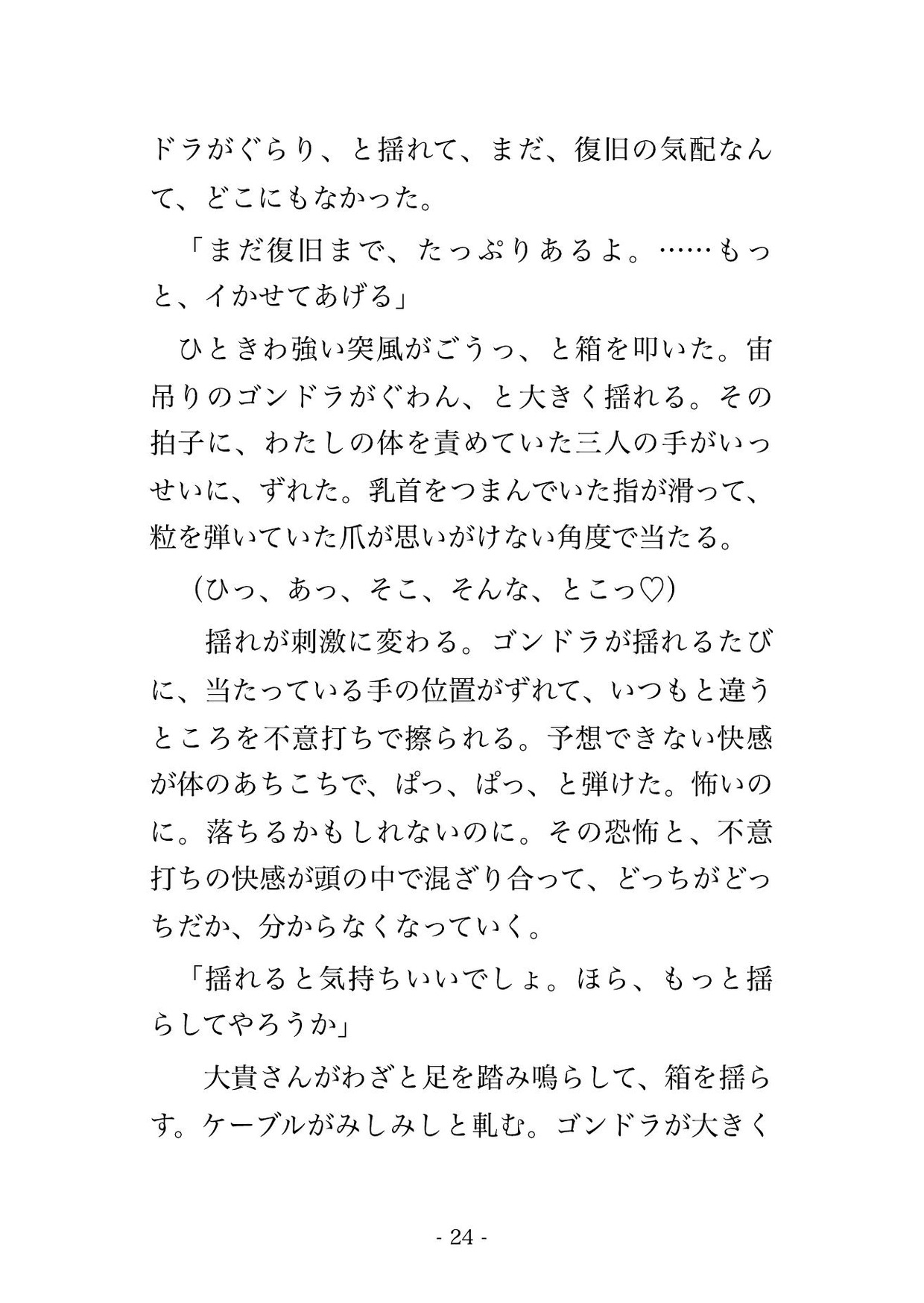 ドラがぐらり、と揺れて、まだ、復旧の気配なんて、どこにもなかった。

「まだ復旧まで、たっぷりあるよ。……もっと、イかせてあげる」

ひときわ強い突風がごうっ、と箱を叩いた。宙吊りのゴンドラがぐわん、と大きく揺れる。その拍子に、わたしの体を責めていた三人の手がいっせいに、ずれた。乳首をつまんでいた指が滑って、粒を弾いていた爪が思いがけない角度で当たる。

（ひっ、あっ、そこ、そんな、とこっ♡）

揺れが刺激に変わる。ゴンドラが揺れるたびに、当たっている手の位置がずれて、いつもと違うところを不意打ちで擦られる。予想できない快感が体のあちこちで、ぱっ、ぱっ、と弾けた。怖いのに。落ちるかもしれないのに。その恐怖と、不意打ちの快感が頭の中で混ざり合って、どっちがどっちだか、分からなくなっていく。

「揺れると気持ちいいでしょ。ほら、もっと揺らしてやろうか」

大貴さんがわざと足を踏み鳴らして、箱を揺らす。ケーブルがみしみしと軋む。ゴンドラが大きく

- 24 -